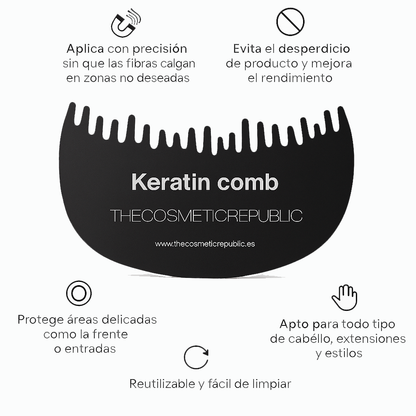 Aplica con precisión sin que las fibras calgan en zonas no deseadas

Evita el desperdicio de producto y mejora el rendimiento

Keratin comb

THECOSMETICREPUBLIC

www.thecosmeticrepublic.es

Protege áreas delicadas como la frente o entradas

Apto para todo tipo de cabéllo, extensiones y estilos

Reutilizable y fácil de limpiar